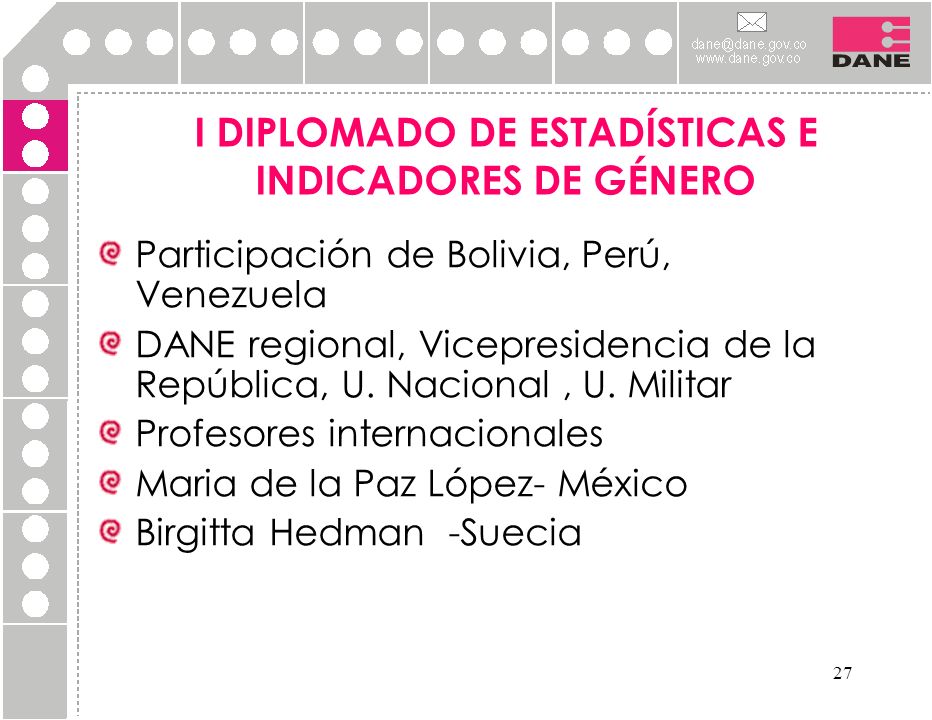 dane@dane.gov.co
www.dane.gov.co

DANE

I DIPLOMADO DE ESTADÍSTICAS E INDICADORES DE GÉNERO

Participación de Bolivia, Perú, Venezuela

DANE regional, Vicepresidencia de la República, U. Nacional , U. Militar

Profesores internacionales

Maria de la Paz López- México

Birgitta Hedman -Suecia

27